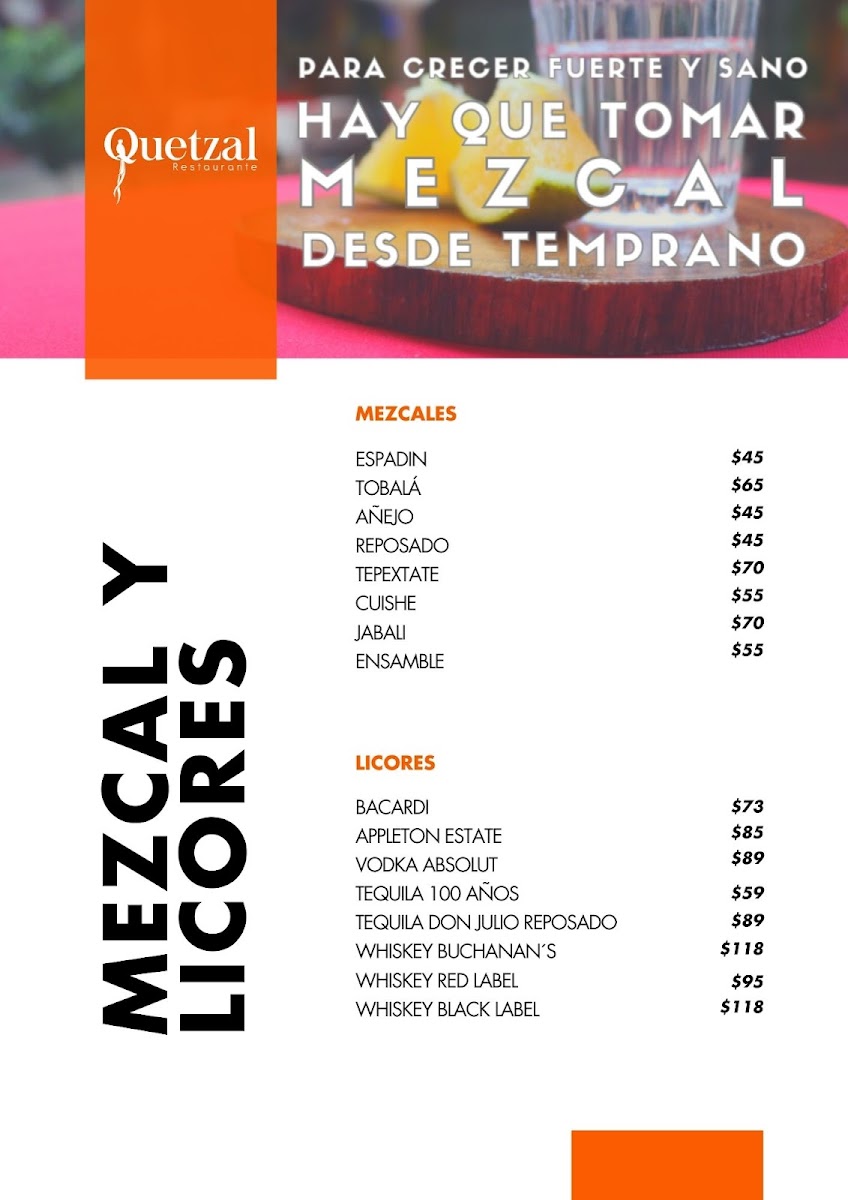 Quetzal
Restaurante

PARA CRECER FUERTE Y SANO
HAY QUE TOMAR
MEZCAL
DESDE TEMPRANO

MEZCAL Y LICORES

MEZCALES

| | |
|---|---|
| ESPADIN | $45 |
| TOBALÁ | $65 |
| AÑEJO | $45 |
| REPOSADO | $45 |
| TEPEXTATE | $70 |
| CUISHE | $55 |
| JABALI | $70 |
| ENSAMBLE | $55 |

LICORES

| | |
|---|---|
| BACARDI | $73 |
| APPLETON ESTATE | $85 |
| VODKA ABSOLUT | $89 |
| TEQUILA 100 AÑOS | $59 |
| TEQUILA DON JULIO REPOSADO | $89 |
| WHISKEY BUCHANAN´S | $118 |
| WHISKEY RED LABEL | $95 |
| WHISKEY BLACK LABEL | $118 |